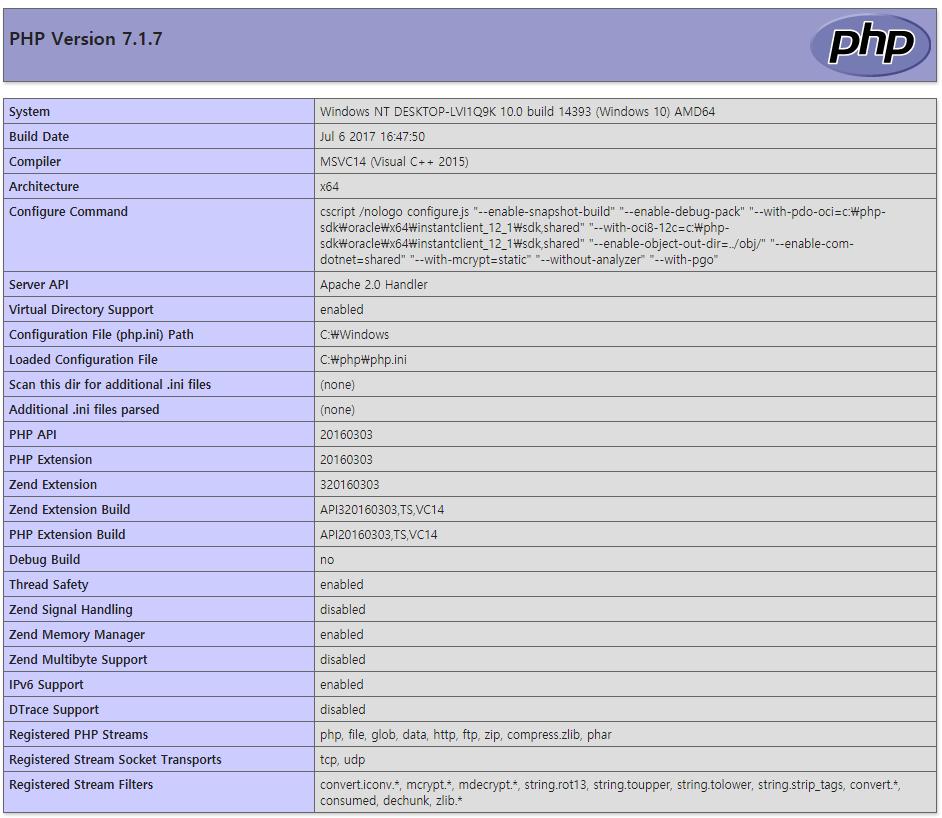 PHP Version 7.1.7

php

| System | Windows NT DESKTOP-LVI1Q9K 10.0 build 14393 (Windows 10) AMD64 |
|---|---|
| Build Date | Jul 6 2017 16:47:50 |
| Compiler | MSVC14 (Visual C++ 2015) |
| Architecture | x64 |
| Configure Command | cscript /nologo configure.js "--enable-snapshot-build" "--enable-debug-pack" "--with-pdo-oci=c:₩php-sdk₩oracle₩x64₩instantclient_12_1₩sdk,shared" "--with-oci8-12c=c:₩php-sdk₩oracle₩x64₩instantclient_12_1₩sdk,shared" "--enable-object-out-dir=../obj/" "--enable-com-dotnet=shared" "--with-mcrypt=static" "--without-analyzer" "--with-pgo" |
| Server API | Apache 2.0 Handler |
| Virtual Directory Support | enabled |
| Configuration File (php.ini) Path | C:₩Windows |
| Loaded Configuration File | C:₩php₩php.ini |
| Scan this dir for additional .ini files | (none) |
| Additional .ini files parsed | (none) |
| PHP API | 20160303 |
| PHP Extension | 20160303 |
| Zend Extension | 320160303 |
| Zend Extension Build | API320160303,TS,VC14 |
| PHP Extension Build | API20160303,TS,VC14 |
| Debug Build | no |
| Thread Safety | enabled |
| Zend Signal Handling | disabled |
| Zend Memory Manager | enabled |
| Zend Multibyte Support | disabled |
| IPv6 Support | enabled |
| DTrace Support | disabled |
| Registered PHP Streams | php, file, glob, data, http, ftp, zip, compress.zlib, phar |
| Registered Stream Socket Transports | tcp, udp |
| Registered Stream Filters | convert.iconv.*, mcrypt.*, mdecrypt.*, string.rot13, string.toupper, string.tolower, string.strip_tags, convert.*, consumed, dechunk, zlib.* |